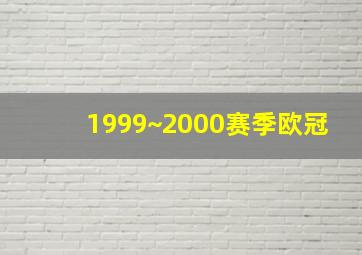 1999~2000赛季欧冠